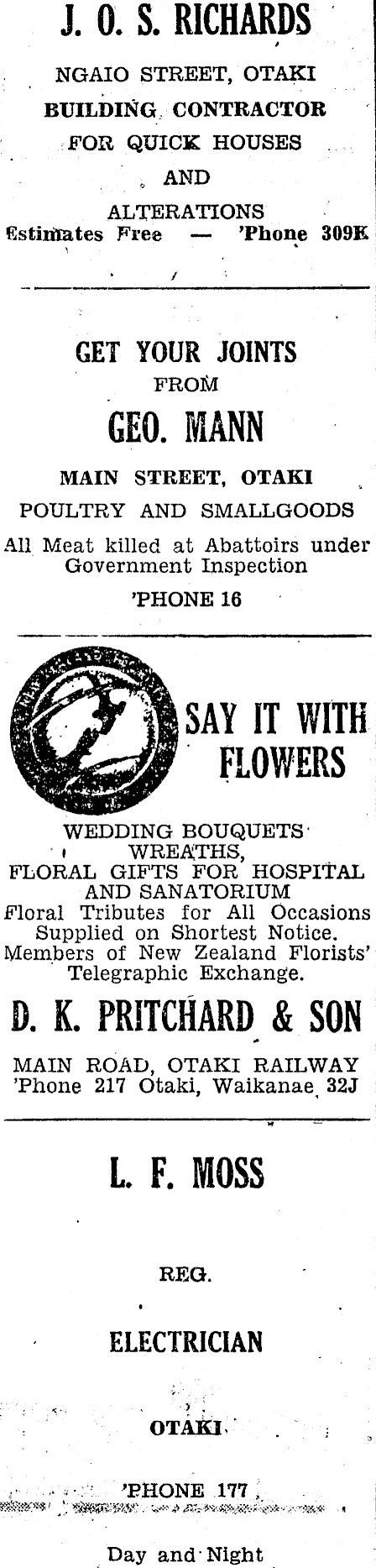 J. O. S. RICHARDS

NGAIO STREET, OTAKI

BUILDING CONTRACTOR

FOR QUICK HOUSES

AND

ALTERATIONS

Estimates Free — 'Phone 309K

GET YOUR JOINTS

FROM

GEO. MANN

MAIN STREET, OTAKI

POULTRY AND SMALLGOODS

All Meat killed at Abattoirs under Government Inspection

'PHONE 16

SAY IT WITH FLOWERS

WEDDING BOUQUETS WREATHS, FLORAL GIFTS FOR HOSPITAL AND SANATORIUM

Floral Tributes for All Occasions Supplied on Shortest Notice. Members of New Zealand Florists' Telegraphic Exchange.

D. K. PRITCHARD & SON

MAIN ROAD, OTAKI RAILWAY

'Phone 217 Otaki, Waikanae 32J

L. F. MOSS

REG.

ELECTRICIAN

OTAKI

'PHONE 177

Day and Night